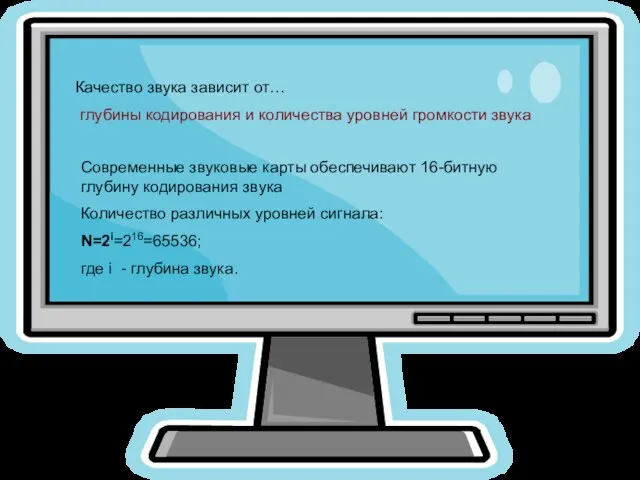 Качество звука зависит от…

глубины кодирования и количества уровней громкости звука

Современные звуковые карты обеспечивают 16-битную глубину кодирования звука

Количество различных уровней сигнала:

$N=2^i=2^{16}=65536$;

где i - глубина звука.